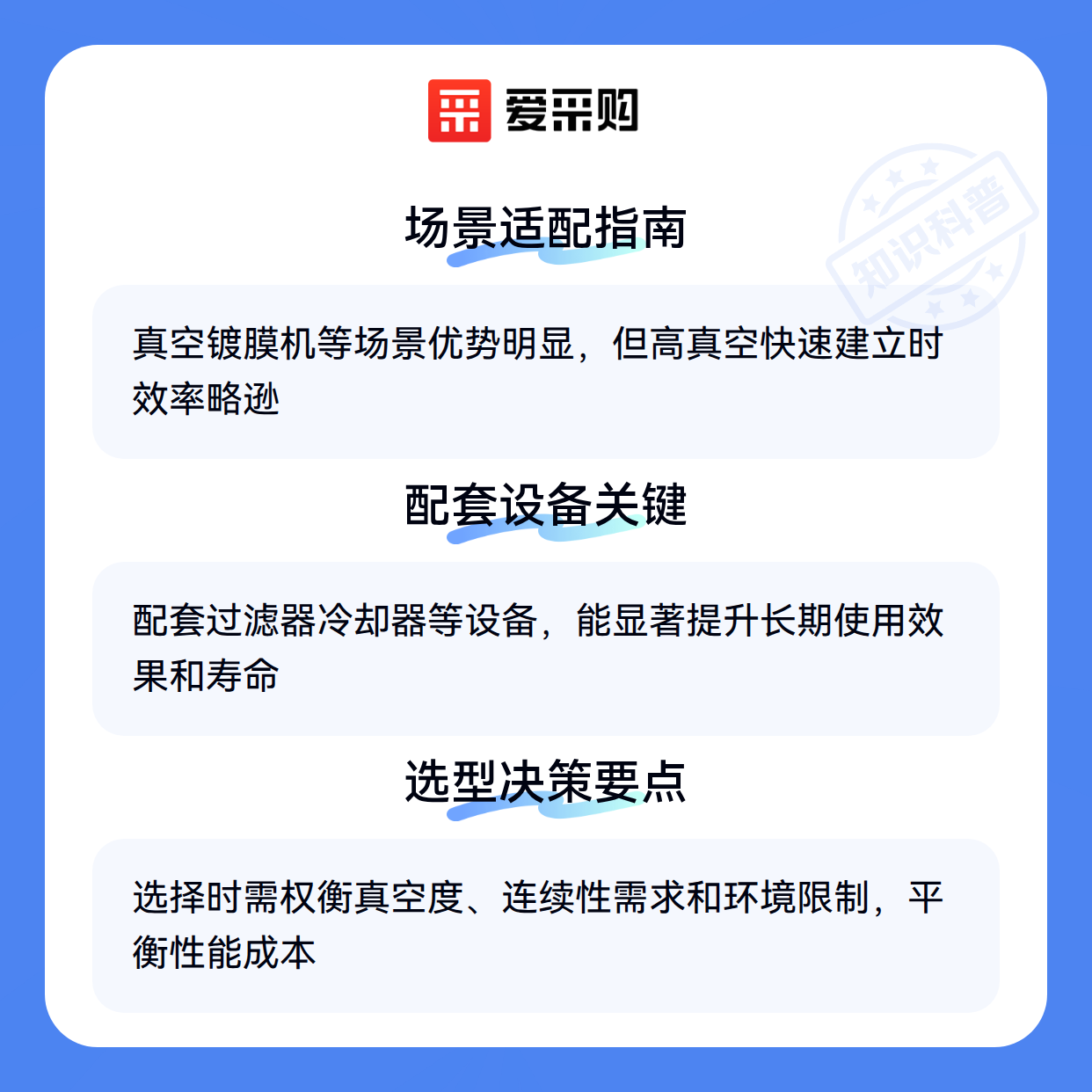 爱采购

场景适配指南

真空镀膜机等场景优势明显，但高真空快速建立时效率略逊

配套设备关键

配套过滤器冷却器等设备，能显著提升长期使用效果和寿命

选型决策要点

选择时需权衡真空度、连续性需求和环境限制，平衡性能成本

知识科普